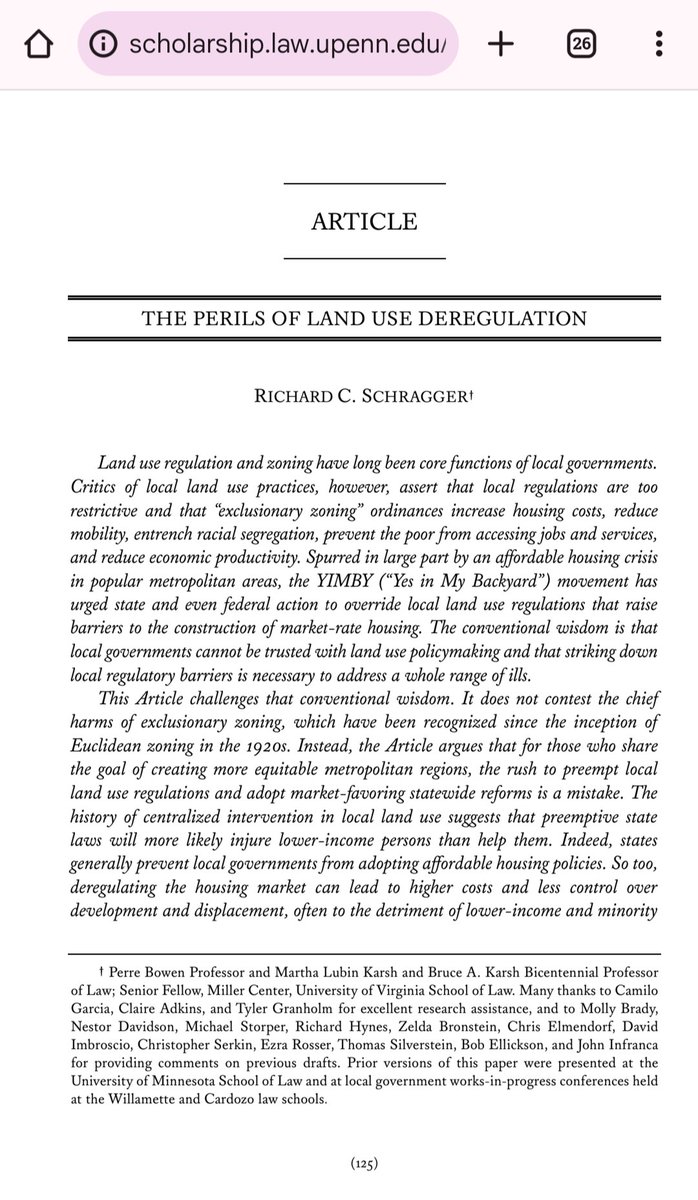 scholarship.law.upenn.edu/

26

ARTICLE

THE PERILS OF LAND USE DEREGULATION

RICHARD C. SCHRAGGER†

Land use regulation and zoning have long been core functions of local governments. Critics of local land use practices, however, assert that local regulations are too restrictive and that "exclusionary zoning" ordinances increase housing costs, reduce mobility, entrench racial segregation, prevent the poor from accessing jobs and services, and reduce economic productivity. Spurred in large part by an affordable housing crisis in popular metropolitan areas, the YIMBY ("Yes in My Backyard") movement has urged state and even federal action to override local land use regulations that raise barriers to the construction of market-rate housing. The conventional wisdom is that local governments cannot be trusted with land use policymaking and that striking down local regulatory barriers is necessary to address a whole range of ills.

This Article challenges that conventional wisdom. It does not contest the chief harms of exclusionary zoning, which have been recognized since the inception of Euclidean zoning in the 1920s. Instead, the Article argues that for those who share the goal of creating more equitable metropolitan regions, the rush to preempt local land use regulations and adopt market-favoring statewide reforms is a mistake. The history of centralized intervention in local land use suggests that preemptive state laws will more likely injure lower-income persons than help them. Indeed, states generally prevent local governments from adopting affordable housing policies. So too, deregulating the housing market can lead to higher costs and less control over development and displacement, often to the detriment of lower-income and minority

† Perre Bowen Professor and Martha Lubin Karsh and Bruce A. Karsh Bicentennial Professor of Law; Senior Fellow, Miller Center, University of Virginia School of Law. Many thanks to Camilo Garcia, Claire Adkins, and Tyler Granholm for excellent research assistance, and to Molly Brady, Nestor Davidson, Michael Storper, Richard Hynes, Zelda Bronstein, Chris Elmendorf, David Imbroscio, Christopher Serkin, Ezra Rosser, Thomas Silverstein, Bob Ellickson, and John Infranca for providing comments on previous drafts. Prior versions of this paper were presented at the University of Minnesota School of Law and at local government works-in-progress conferences held at the Willamette and Cardozo law schools.

(125)